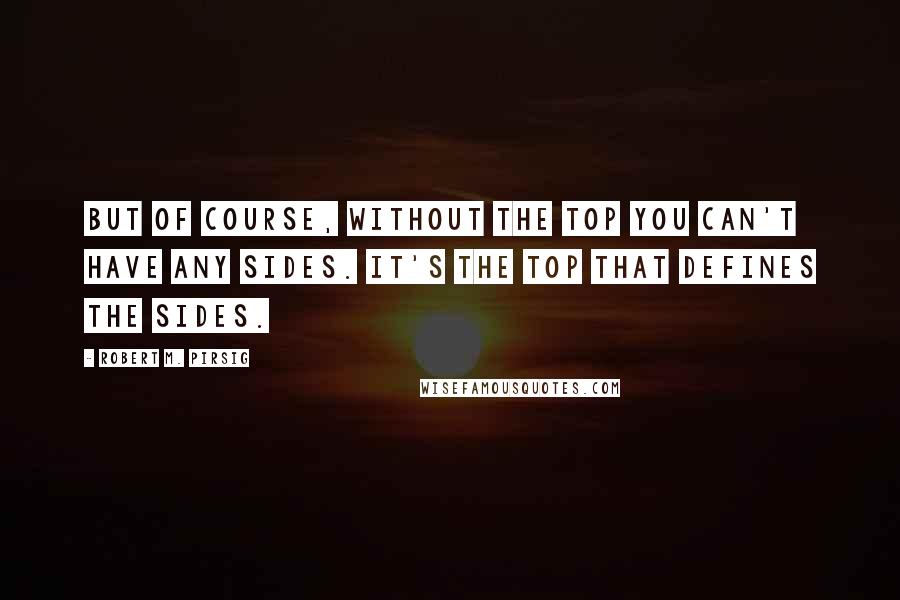 BUT OF COURSE, WITHOUT THE TOP YOU CAN'T HAVE ANY SIDES. IT'S THE TOP THAT DEFINES THE SIDES.

- ROBERT M. PIRSIG

WISEFAMOUSQUOTES.COM